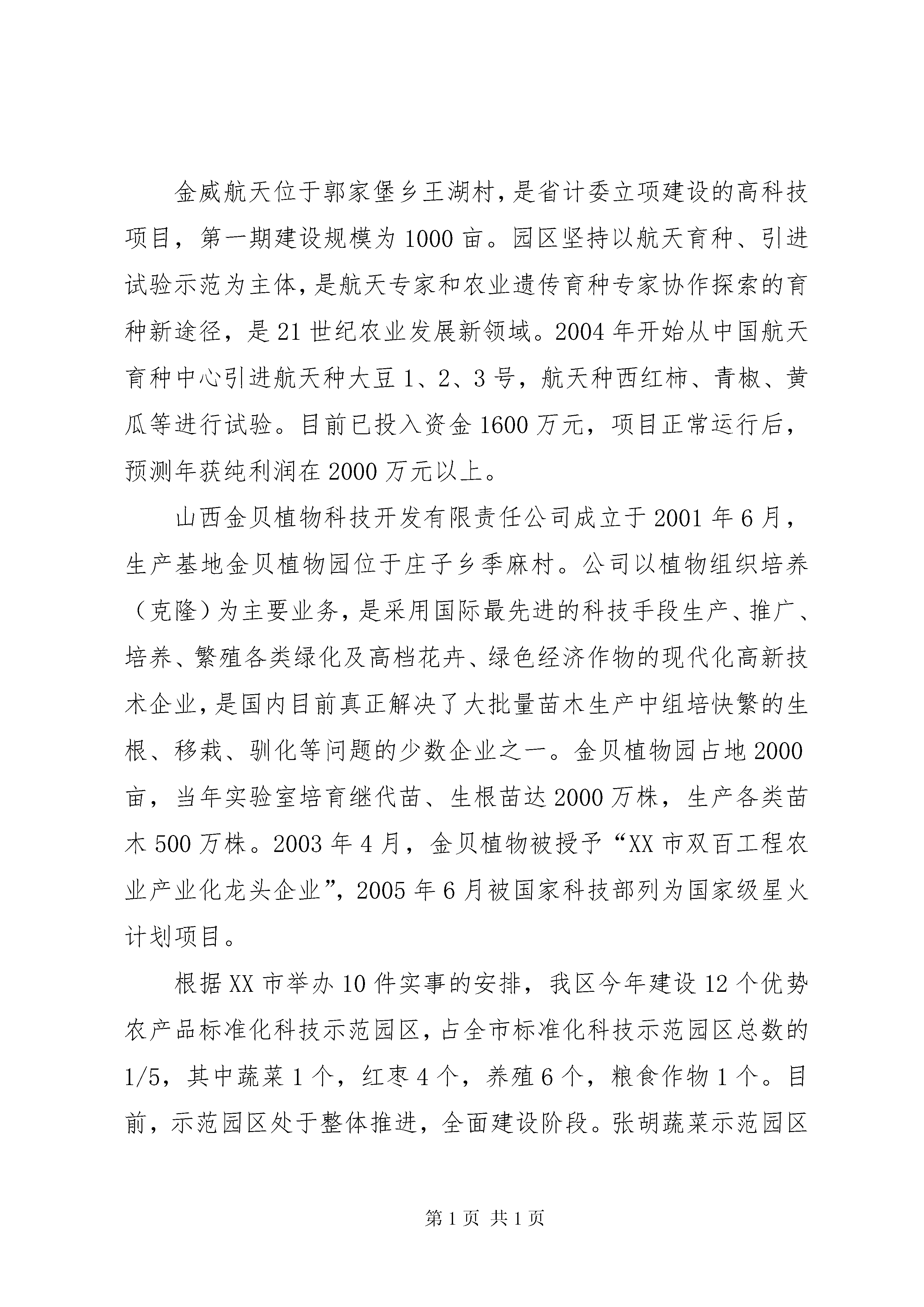 金威航天位于郭家堡乡王湖村，是省计委立项建设的高科技项目，第一期建设规模为1000亩。园区坚持以航天育种、引进试验示范为主体，是航天专家和农业遗传育种专家协作探索的育种新途径，是21世纪农业发展新领域。2004年开始从中国航天育种中心引进航天种大豆1、2、3号，航天种西红柿、青椒、黄瓜等进行试验。目前已投入资金1600万元，项目正常运行后，预测年获纯利润在2000万元以上。

山西金贝植物科技开发有限责任公司成立于2001年6月，生产基地金贝植物园位于庄子乡季麻村。公司以植物组织培养（克隆）为主要业务，是采用国际最先进的科技手段生产、推广、培养、繁殖各类绿化及高档花卉、绿色经济作物的现代化高新技术企业，是国内目前真正解决了大批量苗木生产中组培快繁的生根、移栽、驯化等问题的少数企业之一。金贝植物园占地2000亩，当年实验室培育继代苗、生根苗达2000万株，生产各类苗木500万株。2003年4月，金贝植物被授予“XX市双百工程农业产业化龙头企业”，2005年6月被国家科技部列为国家级星火计划项目。

根据XX市举办10件实事的安排，我区今年建设12个优势农产品标准化科技示范园区，占全市标准化科技示范园区总数的1/5，其中蔬菜1个，红枣4个，养殖6个，粮食作物1个。目前，示范园区处于整体推进，全面建设阶段。张胡蔬菜示范园区

第1页 共1页